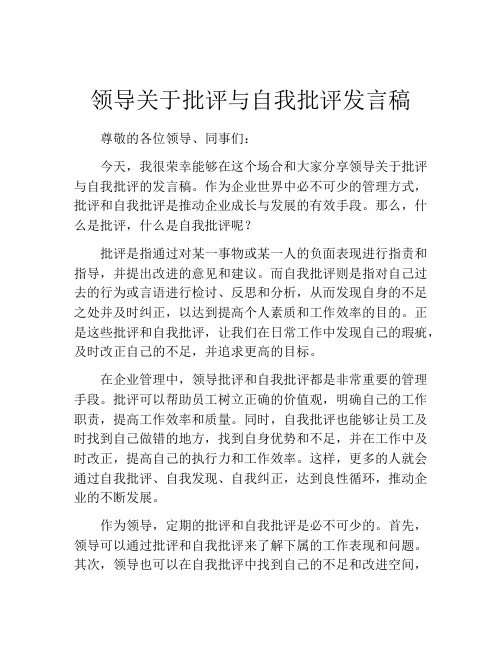 领导关于批评与自我批评发言稿

尊敬的各位领导、同事们:

今天，我很荣幸能够在这个场合和大家分享领导关于批评与自我批评的发言稿。作为企业世界中必不可少的管理方式，批评和自我批评是推动企业成长与发展的有效手段。那么，什么是批评，什么是自我批评呢？

批评是指通过对某一事物或某一人的负面表现进行指责和指导，并提出改进的意见和建议。而自我批评则是指对自己过去的行为或言语进行检讨、反思和分析，从而发现自身的不足之处并及时纠正，以达到提高个人素质和工作效率的目的。正是这些批评和自我批评，让我们在日常工作中发现自己的瑕疵，及时改正自己的不足，并追求更高的目标。

在企业管理中，领导批评和自我批评都是非常重要的管理手段。批评可以帮助员工树立正确的价值观，明确自己的工作职责，提高工作效率和质量。同时，自我批评也能够让员工及时找到自己做错的地方，找到自身优势和不足，并在工作中及时改正，提高自己的执行力和工作效率。这样，更多的人就会通过自我批评、自我发现、自我纠正，达到良性循环，推动企业的不断发展。

作为领导，定期的批评和自我批评是必不可少的。首先，领导可以通过批评和自我批评来了解下属的工作表现和问题。其次，领导也可以在自我批评中找到自己的不足和改进空间，